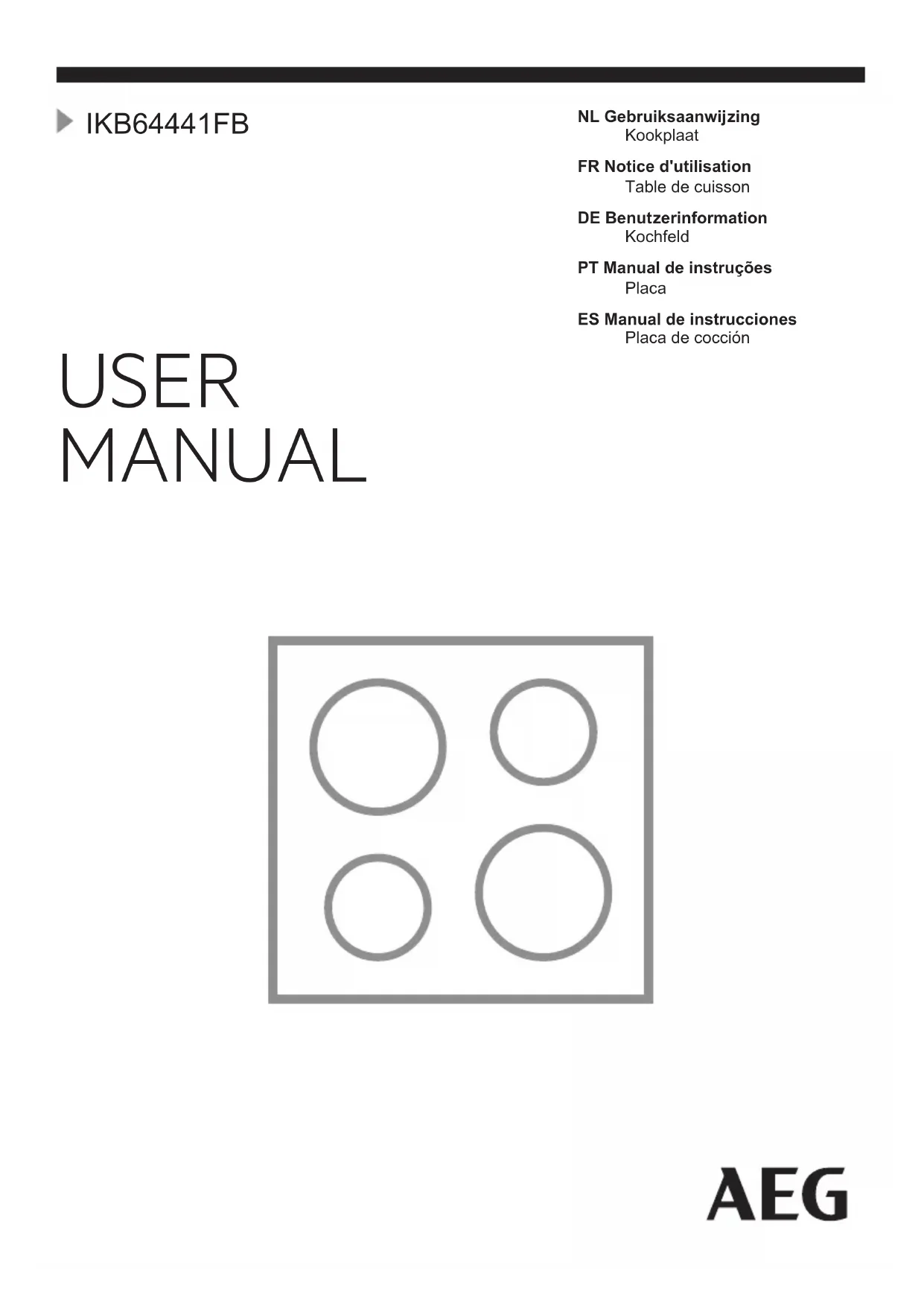 IKB64441FB

NL Gebruiksaanwijzing
Kookplaat

FR Notice d'utilisation
Table de cuisson

DE Benutzerinformation
Kochfeld

PT Manual de instruções
Placa

ES Manual de instrucciones
Placa de cocción

USER
MANUAL

AEG